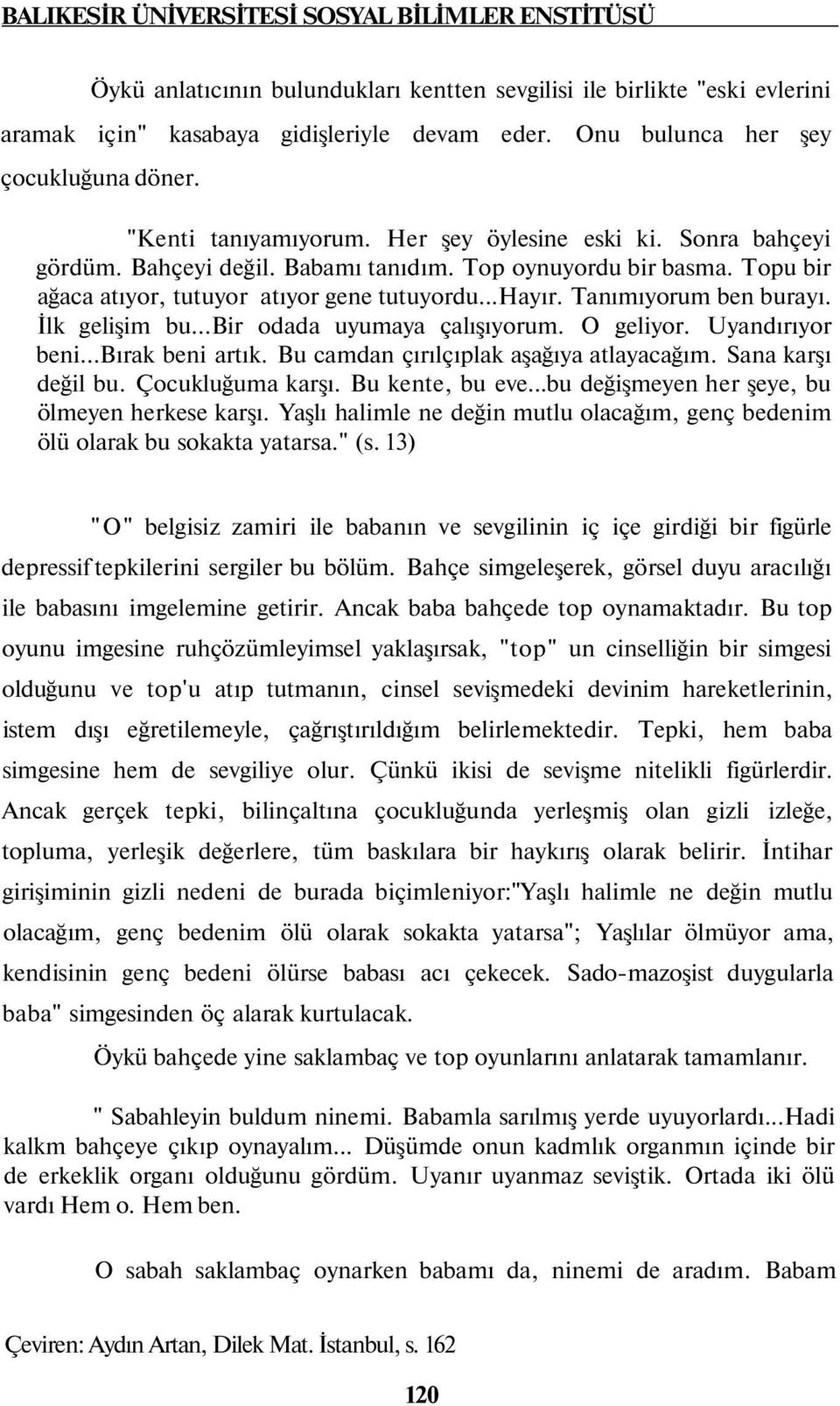 BALIKESİR ÜNİVERSİTESİ SOSYAL BİLİMLER ENSTİTÜSÜ

Öykü anlatıcının bulundukları kentten sevgilisi ile birlikte "eski evlerini aramak için" kasabaya gidişleriyle devam eder. Onu bulunca her şey çocukluğuna döner.

"Kenti tanıyamıyorum. Her şey öylesine eski ki. Sonra bahçeyi gördüm. Bahçeyi değil. Babamı tanıdım. Top oynuyordu bir basma. Topu bir ağaca atıyor, tutuyor atıyor gene tutuyordu...Hayır. Tanımıyorum ben burayı. İlk gelişim bu...Bir odada uyumaya çalışıyorum. O geliyor. Uyandırıyor beni...Bırak beni artık. Bu camdan çırılçıplak aşağıya atlayacağım. Sana karşı değil bu. Çocukluğuma karşı. Bu kente, bu eve...bu değişmeyen her şeye, bu ölmeyen herkese karşı. Yaşlı halimle ne değin mutlu olacağım, genç bedenim ölü olarak bu sokakta yatarsa." (s. 13)

"O" belgisiz zamiri ile babanın ve sevgilinin iç içe girdiği bir figürle depressif tepkilerini sergiler bu bölüm. Bahçe simgeleşerek, görsel duyu aracılığı ile babasını imgelemine getirir. Ancak baba bahçede top oynamaktadır. Bu top oyunu imgesine ruhçözümleyimsel yaklaşırsak, "top" un cinselliğin bir simgesi olduğunu ve top'u atıp tutmanın, cinsel sevişmedeki devinim hareketlerinin, istem dışı eğretilemeyle, çağrıştırıldığım belirlemektedir. Tepki, hem baba simgesine hem de sevgiliye olur. Çünkü ikisi de sevişme nitelikli figürlerdir. Ancak gerçek tepki, bilinçaltına çocukluğunda yerleşmiş olan gizli izleğe, topluma, yerleşik değerlere, tüm baskılara bir haykırış olarak belirir. İntihar girişiminin gizli nedeni de burada biçimleniyor:"Yaşlı halimle ne değin mutlu olacağım, genç bedenim ölü olarak sokakta yatarsa"; Yaşlılar ölmüyor ama, kendisinin genç bedeni ölürse babası acı çekecek. Sado-mazoşist duygularla baba" simgesinden öç alarak kurtulacak.

Öykü bahçede yine saklambaç ve top oyunlarını anlatarak tamamlanır.

" Sabahleyin buldum ninemi. Babamla sarılmış yerde uyuyorlardı...Hadi kalkm bahçeye çıkıp oynayalım... Düşümde onun kadmlık organmın içinde bir de erkeklik organı olduğunu gördüm. Uyanır uyanmaz seviştik. Ortada iki ölü vardı Hem o. Hem ben.

O sabah saklambaç oynarken babamı da, ninemi de aradım. Babam

Çeviren: Aydın Artan, Dilek Mat. İstanbul, s. 162

120